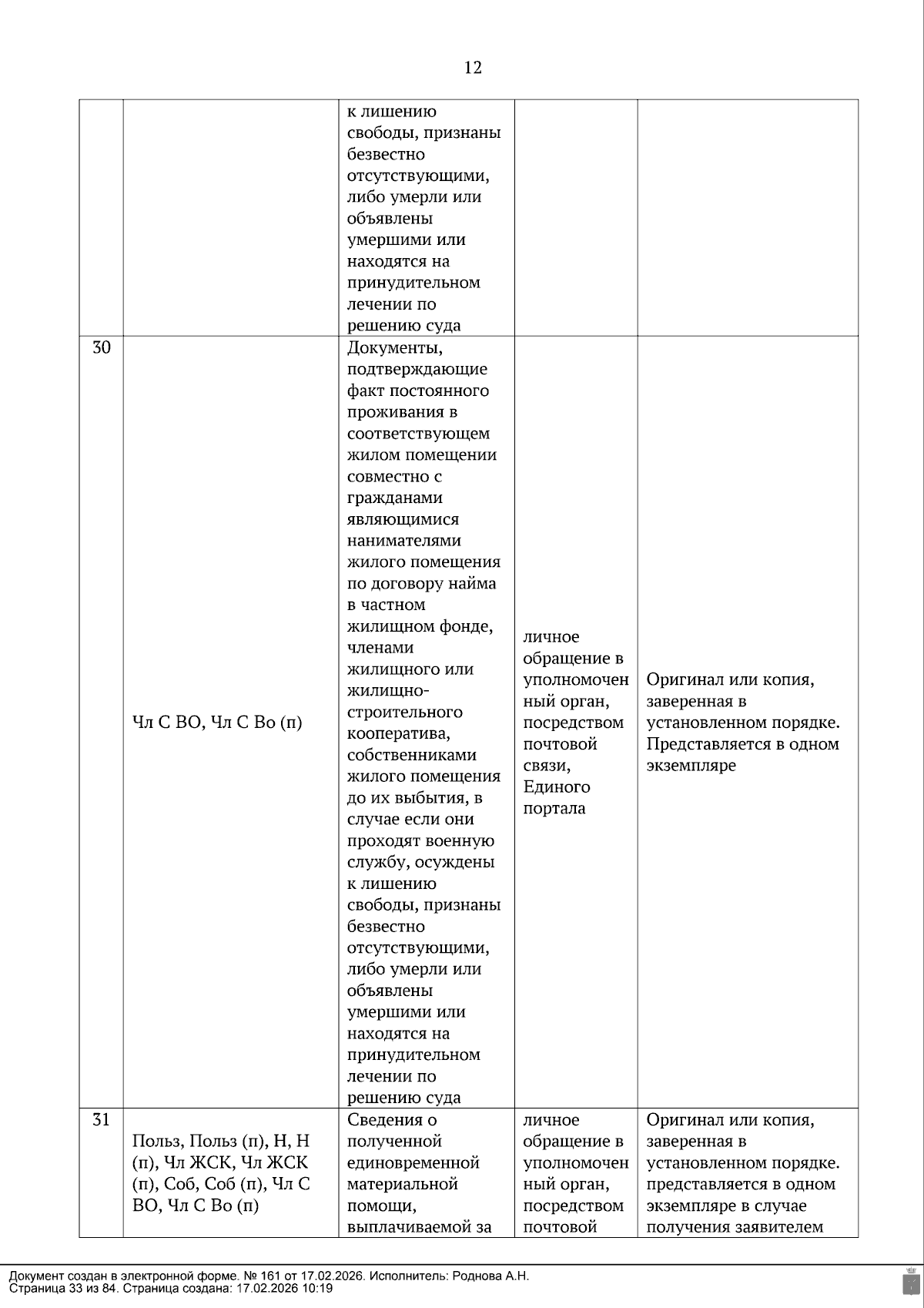 12

|  |  |  |  |  |
|---|---|---|---|---|
|  |  | к лишению свободы, признаны безвестно отсутствующими, либо умерли или объявлены умершими или находятся на принудительном лечении по решению суда |  |  |
| 30 | Чл С ВО, Чл С Во (п) | Документы, подтверждающие факт постоянного проживания в соответствующем жилом помещении совместно с гражданами являющимися нанимателями жилого помещения по договору найма в частном жилищном фонде, членами жилищного или жилищно-строительного кооператива, собственниками жилого помещения до их выбытия, в случае если они проходят военную службу, осуждены к лишению свободы, признаны безвестно отсутствующими, либо умерли или объявлены умершими или находятся на принудительном лечении по решению суда | личное обращение в уполномоченный орган, посредством почтовой связи, Единого портала | Оригинал или копия, заверенная в установленном порядке. Представляется в одном экземпляре |
| 31 | Польз, Польз (п), Н, Н (п), Чл ЖСК, Чл ЖСК (п), Соб, Соб (п), Чл С ВО, Чл С Во (п) | Сведения о полученной единовременной материальной помощи, выплачиваемой за | личное обращение в уполномоченный орган, посредством почтовой | Оригинал или копия, заверенная в установленном порядке. представляется в одном экземпляре в случае получения заявителем |

Документ создан в электронной форме. № 161 от 17.02.2026. Исполнитель: Роднова А.Н.
Страница 33 из 84. Страница создана: 17.02.2026 10:19